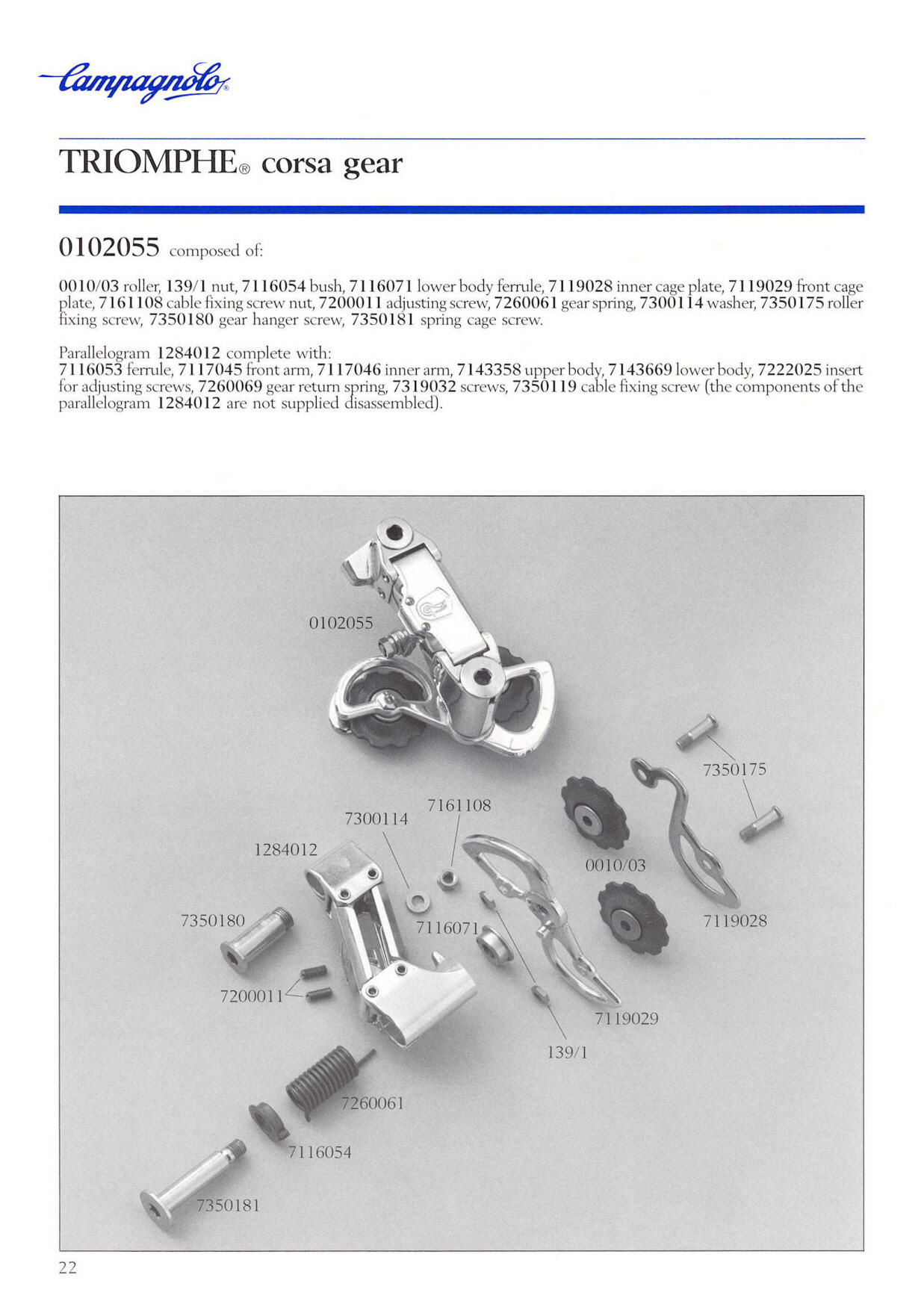 Campagnolo®

TRIOMPHE® corsa gear

0102055 composed of:

0010/03 roller, 139/1 nut, 7116054 bush, 7116071 lower body ferrule, 7119028 inner cage plate, 7119029 front cage plate, 7161108 cable fixing screw nut, 7200011 adjusting screw, 7260061 gear spring, 7300114 washer, 7350175 roller fixing screw, 7350180 gear hanger screw, 7350181 spring cage screw.

Parallelogram 1284012 complete with:
7116053 ferrule, 7117045 front arm, 7117046 inner arm, 7143358 upper body, 7143669 lower body, 7222025 insert for adjusting screws, 7260069 gear return spring, 7319032 screws, 7350119 cable fixing screw (the components of the parallelogram 1284012 are not supplied disassembled).

0102055

7350175

7161108

7300114

1284012

0010/03

7350180

7116071

7119028

7200011

7119029

139/1

7260061

7116054

7350181

22